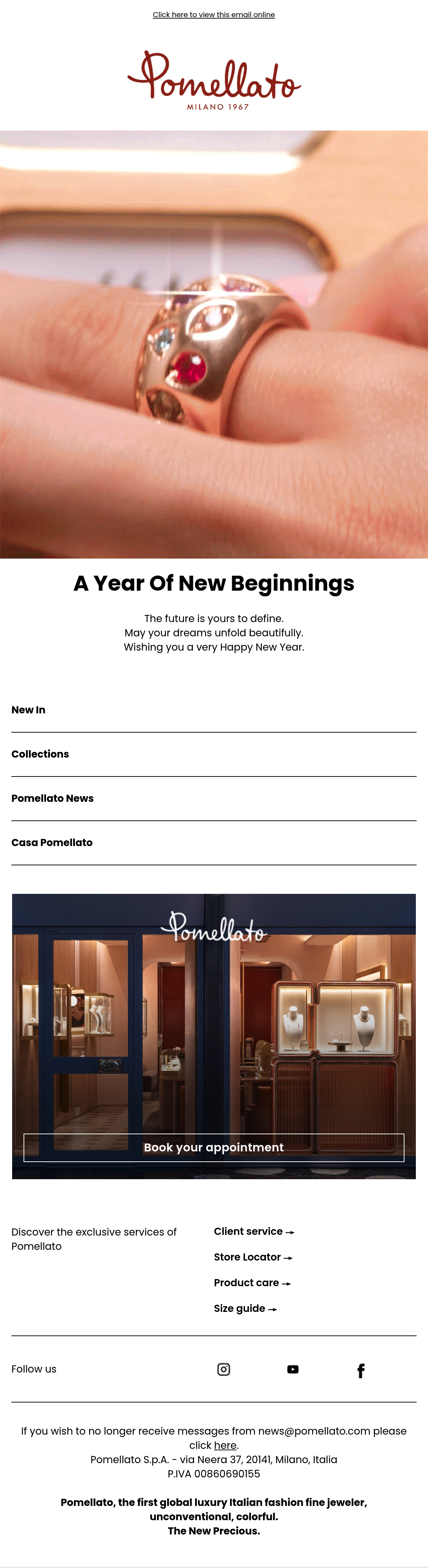 Click here to view this email online

Pomellato
MILANO 1967

A Year Of New Beginnings

The future is yours to define.
May your dreams unfold beautifully.
Wishing you a very Happy New Year.

New In

Collections

Pomellato News

Casa Pomellato

Pomellato

Book your appointment

Discover the exclusive services of Pomellato

Client service →

Store Locator →

Product care →

Size guide →

Follow us

If you wish to no longer receive messages from news@pomellato.com please click here.
Pomellato S.p.A. - via Neera 37, 20141, Milano, Italia
P.IVA 00860690155

Pomellato, the first global luxury Italian fashion fine jeweler, unconventional, colorful.
The New Precious.